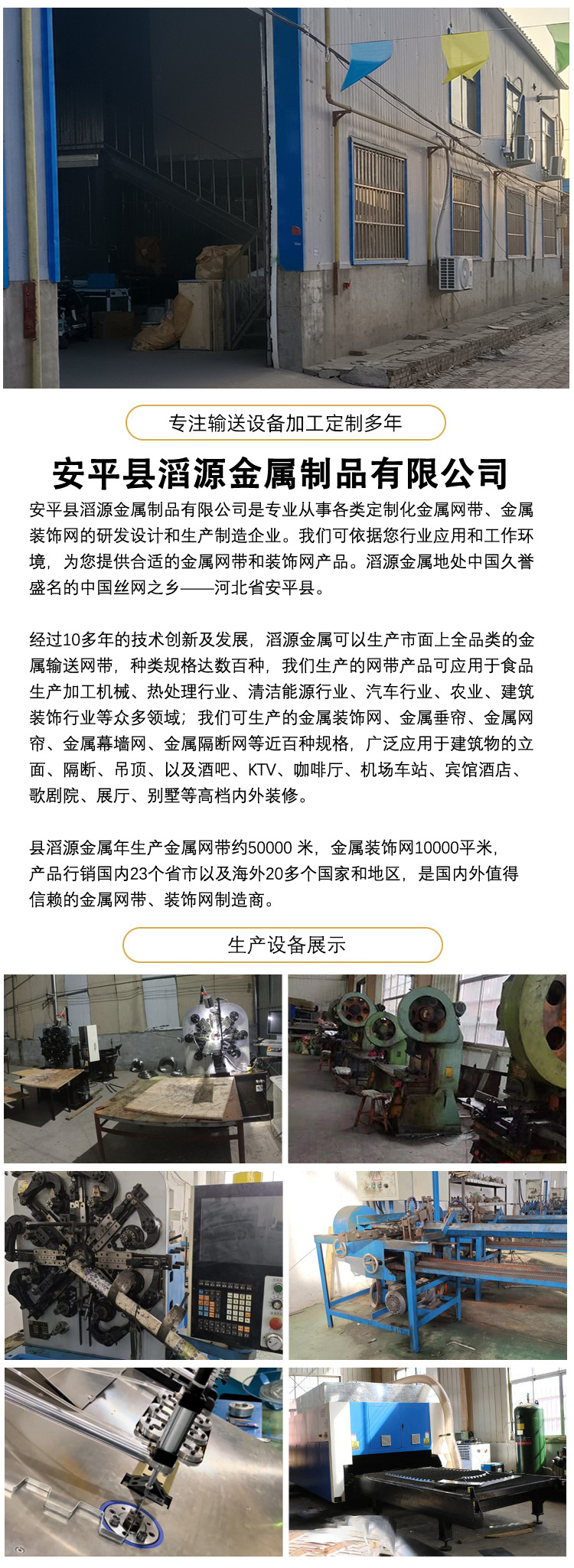 专注输送设备加工定制多年

安平县滔源金属制品有限公司

安平县滔源金属制品有限公司是专业从事各类定制化金属网带、金属装饰网的研发设计和生产制造企业。我们可依据您行业应用和工作环境，为您提供合适的金属网带和装饰网产品。滔源金属地处中国久誉盛名的中国丝网之乡——河北省安平县。

经过10多年的技术创新及发展，滔源金属可以生产市面上全品类的金属输送网带，种类规格达数百种，我们生产的网带产品可应用于食品生产加工机械、热处理行业、清洁能源行业、汽车行业、农业、建筑装饰行业等众多领域；我们可生产的金属装饰网、金属垂帘、金属网帘、金属幕墙网、金属隔断网等近百种规格，广泛应用于建筑物的立面、隔断、吊顶、以及酒吧、KTV、咖啡厅、机场车站、宾馆酒店、歌剧院、展厅、别墅等高档内外装修。

县滔源金属年生产金属网带约50000 米，金属装饰网10000平米，产品行销国内23个省市以及海外20多个国家和地区，是国内外值得信赖的金属网带、装饰网制造商。

生产设备展示